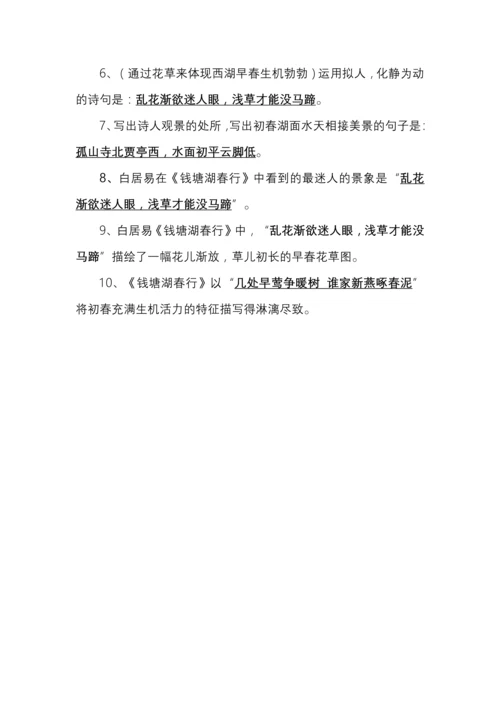 6、（通过花草来体现西湖早春生机勃勃）运用拟人，化静为动的诗句是：乱花渐欲迷人眼，浅草才能没马蹄。

7、写出诗人观景的处所，写出初春湖面水天相接美景的句子是：孤山寺北贾亭西，水面初平云脚低。

8、白居易在《钱塘湖春行》中看到的最迷人的景象是“乱花渐欲迷人眼，浅草才能没马蹄”。

9、白居易《钱塘湖春行》中，“乱花渐欲迷人眼，浅草才能没马蹄”描绘了一幅花儿渐放，草儿初长的早春花草图。

10、《钱塘湖春行》以“几处早莺争暖树 谁家新燕啄春泥”将初春充满生机活力的特征描写得淋漓尽致。